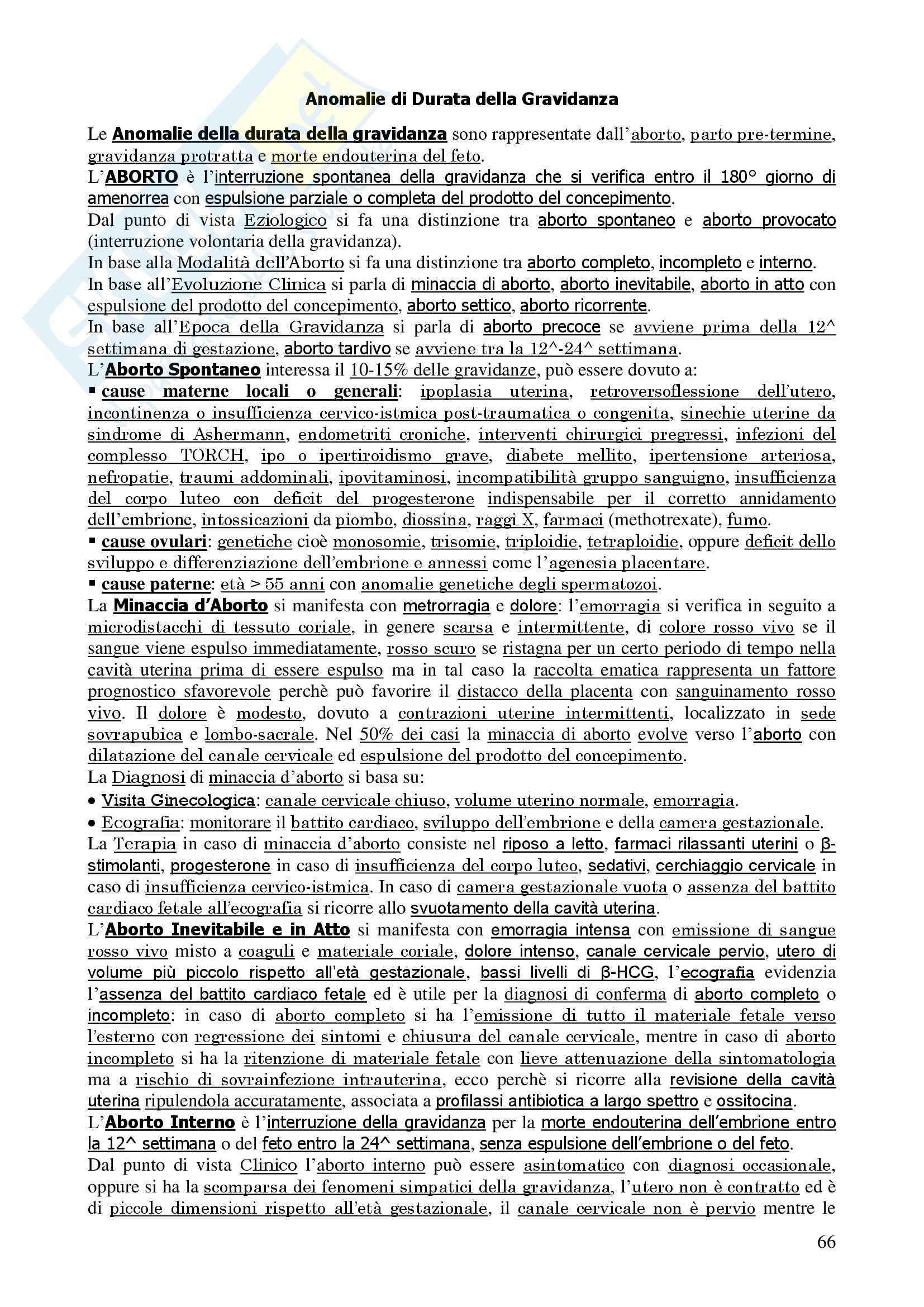 Anomalie di Durata della Gravidanza

Le Anomalie della durata della gravidanza sono rappresentate dall'aborto, parto pre-termine, gravidanza protratta e morte endouterina del feto.
L'ABORTO è l'interruzione spontanea della gravidanza che si verifica entro il 180° giorno di amenorrea con espulsione parziale o completa del prodotto del concepimento.
Dal punto di vista Eziologico si fa una distinzione tra aborto spontaneo e aborto provocato (interruzione volontaria della gravidanza).
In base alla Modalità dell'Aborto si fa una distinzione tra aborto completo, incompleto e interno.
In base all'Evoluzione Clinica si parla di minaccia di aborto, aborto inevitabile, aborto in atto con espulsione del prodotto del concepimento, aborto settico, aborto ricorrente.
In base all'Epoca della Gravidanza si parla di aborto precoce se avviene prima della 12^ settimana di gestazione, aborto tardivo se avviene tra la 12^-24^ settimana.
L'Aborto Spontaneo interessa il 10-15% delle gravidanze, può essere dovuto a:
▪ cause materne locali o generali: ipoplasia uterina, retroversoflessione dell'utero, incontinenza o insufficienza cervico-istmica post-traumatica o congenita, sinechie uterine da sindrome di Ashermann, endometriti croniche, interventi chirurgici pregressi, infezioni del complesso TORCH, ipo o ipertiroidismo grave, diabete mellito, ipertensione arteriosa, nefropatie, traumi addominali, ipovitaminosi, incompatibilità gruppo sanguigno, insufficienza del corpo luteo con deficit del progesterone indispensabile per il corretto annidamento dell'embrione, intossicazioni da piombo, diossina, raggi X, farmaci (methotrexate), fumo.
▪ cause ovulari: genetiche cioè monosomie, trisomie, triploidie, tetraploidie, oppure deficit dello sviluppo e differenziazione dell'embrione e annessi come l'agenesia placentare.
▪ cause paterne: età > 55 anni con anomalie genetiche degli spermatozoi.
La Minaccia d'Aborto si manifesta con metrorragia e dolore: l'emorragia si verifica in seguito a microdistacchi di tessuto coriale, in genere scarsa e intermittente, di colore rosso vivo se il sangue viene espulso immediatamente, rosso scuro se ristagna per un certo periodo di tempo nella cavità uterina prima di essere espulso ma in tal caso la raccolta ematica rappresenta un fattore prognostico sfavorevole perchè può favorire il distacco della placenta con sanguinamento rosso vivo. Il dolore è modesto, dovuto a contrazioni uterine intermittenti, localizzato in sede sovrapubica e lombo-sacrale. Nel 50% dei casi la minaccia di aborto evolve verso l'aborto con dilatazione del canale cervicale ed espulsione del prodotto del concepimento.
La Diagnosi di minaccia d'aborto si basa su:
• Visita Ginecologica: canale cervicale chiuso, volume uterino normale, emorragia.
• Ecografia: monitorare il battito cardiaco, sviluppo dell'embrione e della camera gestazionale.
La Terapia in caso di minaccia d'aborto consiste nel riposo a letto, farmaci rilassanti uterini o β-stimolanti, progesterone in caso di insufficienza del corpo luteo, sedativi, cerchiaggio cervicale in caso di insufficienza cervico-istmica. In caso di camera gestazionale vuota o assenza del battito cardiaco fetale all'ecografia si ricorre allo svuotamento della cavità uterina.
L'Aborto Inevitabile e in Atto si manifesta con emorragia intensa con emissione di sangue rosso vivo misto a coaguli e materiale coriale, dolore intenso, canale cervicale pervio, utero di volume più piccolo rispetto all'età gestazionale, bassi livelli di β-HCG, l'ecografia evidenzia l'assenza del battito cardiaco fetale ed è utile per la diagnosi di conferma di aborto completo o incompleto: in caso di aborto completo si ha l'emissione di tutto il materiale fetale verso l'esterno con regressione dei sintomi e chiusura del canale cervicale, mentre in caso di aborto incompleto si ha la ritenzione di materiale fetale con lieve attenuazione della sintomatologia ma a rischio di sovrainfezione intrauterina, ecco perchè si ricorre alla revisione della cavità uterina ripulendola accuratamente, associata a profilassi antibiotica a largo spettro e ossitocina.
L'Aborto Interno è l'interruzione della gravidanza per la morte endouterina dell'embrione entro la 12^ settimana o del feto entro la 24^ settimana, senza espulsione dell'embrione o del feto.
Dal punto di vista Clinico l'aborto interno può essere asintomatico con diagnosi occasionale, oppure si ha la scomparsa dei fenomeni simpatici della gravidanza, l'utero non è contratto ed è di piccole dimensioni rispetto all'età gestazionale, il canale cervicale non è pervio mentre le

66